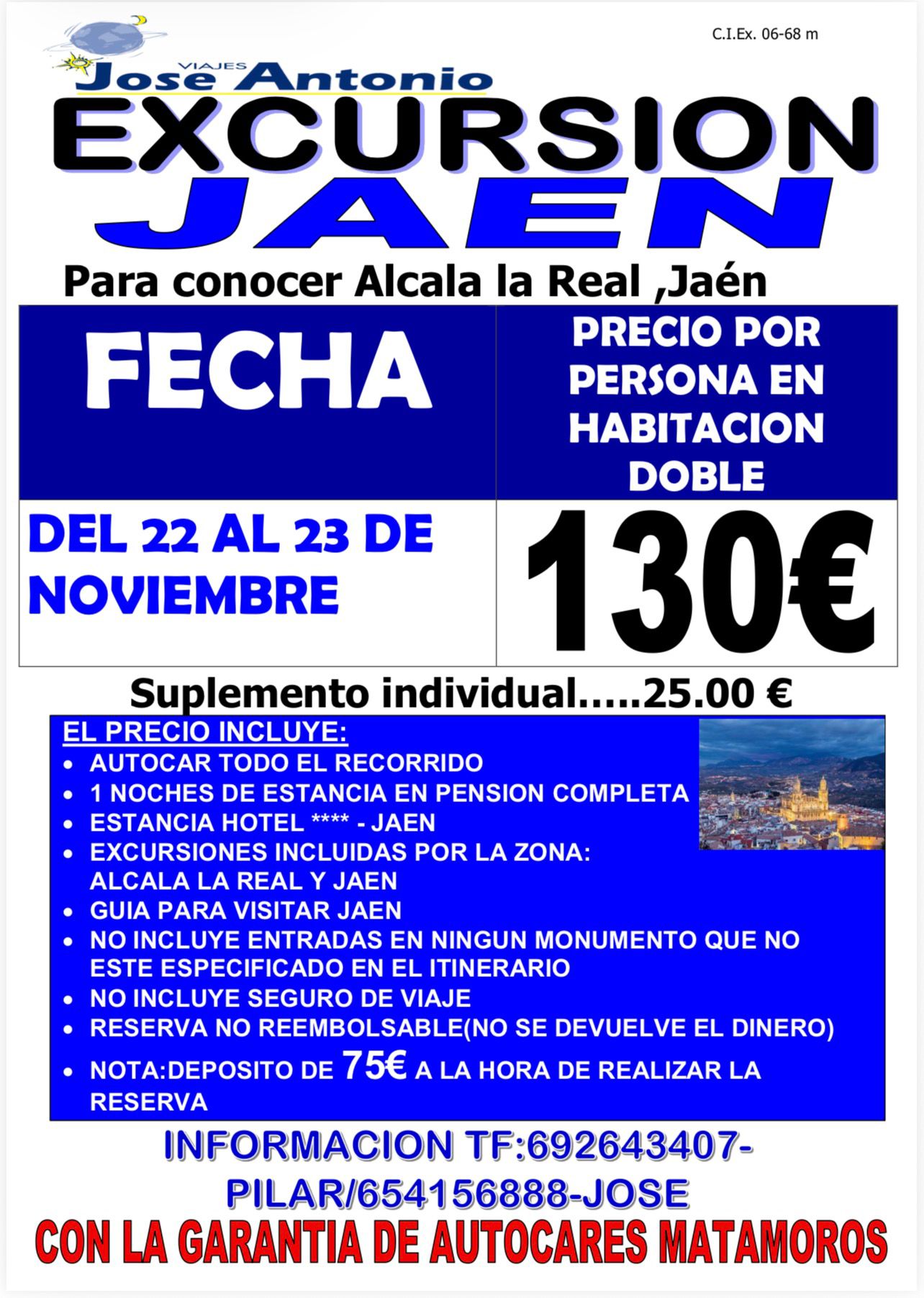 C.I.Ex. 06-68 m

VIAJES
Jose Antonio

EXCURSION
JAEN

Para conocer Alcala la Real ,Jaén

| FECHA | PRECIO POR PERSONA EN HABITACION DOBLE |
|---|---|
| DEL 22 AL 23 DE NOVIEMBRE | 130€ |

Suplemento individual.....25.00 €

EL PRECIO INCLUYE:
• AUTOCAR TODO EL RECORRIDO
• 1 NOCHES DE ESTANCIA EN PENSION COMPLETA
• ESTANCIA HOTEL **** - JAEN
• EXCURSIONES INCLUIDAS POR LA ZONA: ALCALA LA REAL Y JAEN
• GUIA PARA VISITAR JAEN
• NO INCLUYE ENTRADAS EN NINGUN MONUMENTO QUE NO ESTE ESPECIFICADO EN EL ITINERARIO
• NO INCLUYE SEGURO DE VIAJE
• RESERVA NO REEMBOLSABLE(NO SE DEVUELVE EL DINERO)
• NOTA:DEPOSITO DE 75€ A LA HORA DE REALIZAR LA RESERVA

INFORMACION TF:692643407-PILAR/654156888-JOSE

CON LA GARANTIA DE AUTOCARES MATAMOROS